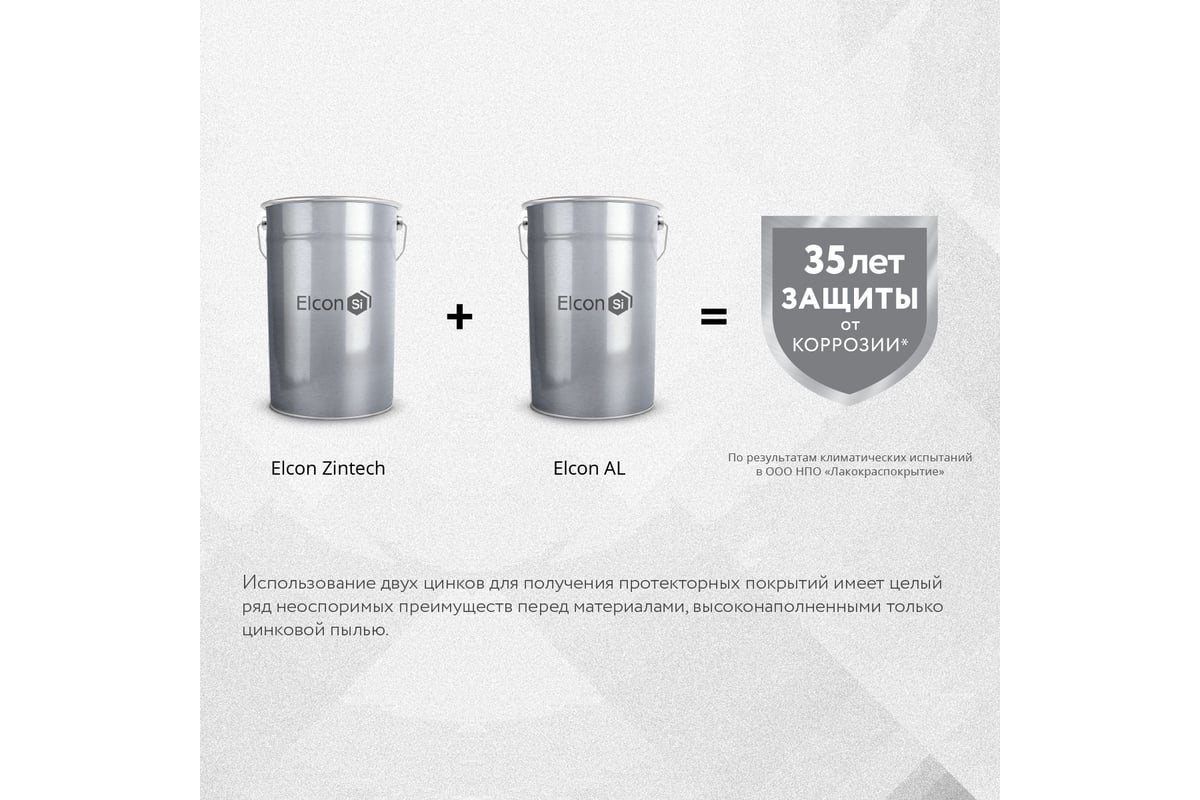 Elcon Si

+

Elcon Si

=

35 лет
ЗАЩИТЫ
от
КОРРОЗИИ*

Elcon Zintech

Elcon AL

По результатам климатических испытаний в ООО НПО «Лакокраспокрытие»

Использование двух цинков для получения протекторных покрытий имеет целый ряд неоспоримых преимуществ перед материалами, высоконаполненными только цинковой пылью.